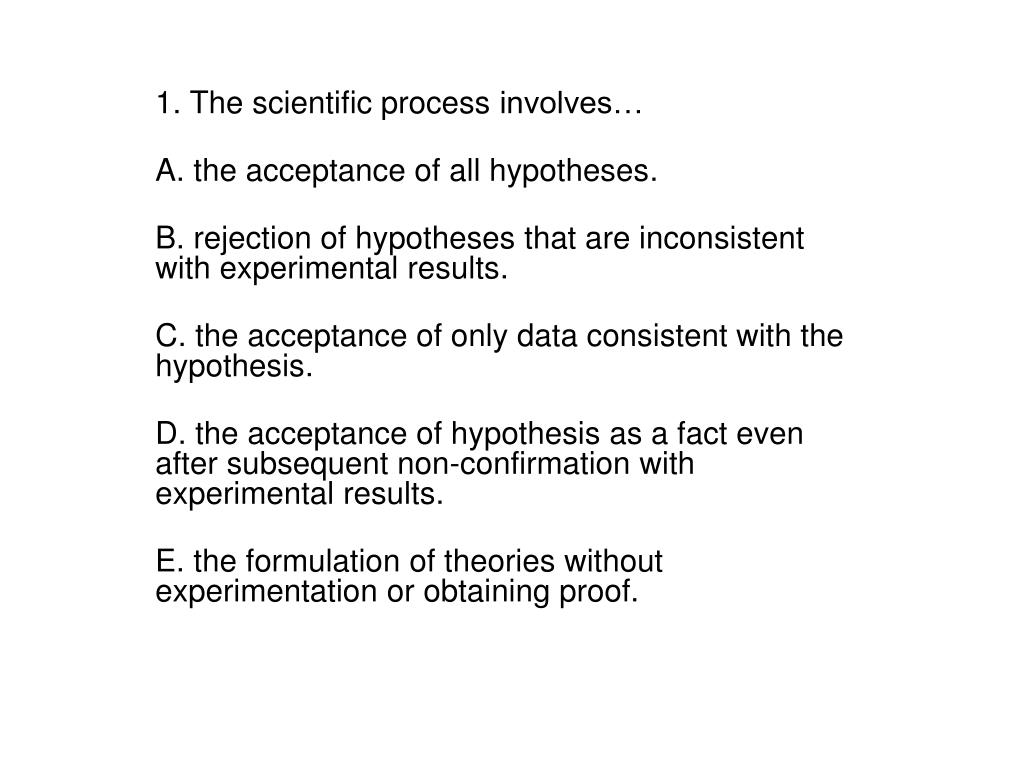 1. The scientific process involves…

A. the acceptance of all hypotheses.

B. rejection of hypotheses that are inconsistent with experimental results.

C. the acceptance of only data consistent with the hypothesis.

D. the acceptance of hypothesis as a fact even after subsequent non-confirmation with experimental results.

E. the formulation of theories without experimentation or obtaining proof.